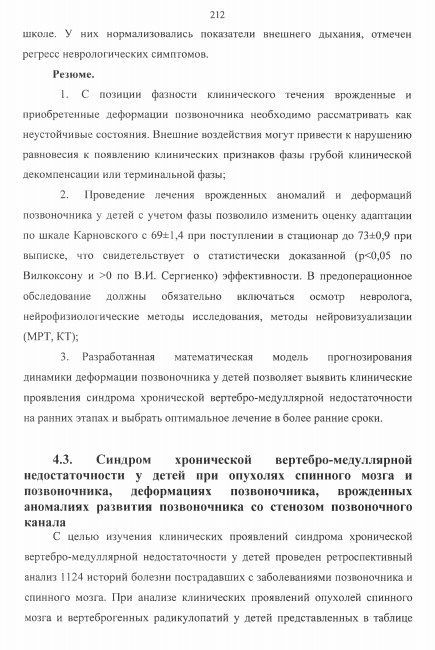 212

школе. У них нормализовались показатели внешнего дыхания, отмечен регресс неврологических симптомов.

**Резюме.**

1. С позиции фазности клинического течения врожденные и приобретенные деформации позвоночника необходимо рассматривать как неустойчивые состояния. Внешние воздействия могут привести к нарушению равновесия к появлению клинических признаков фазы грубой клинической декомпенсации или терминальной фазы;

2. Проведение лечения врожденных аномалий и деформаций позвоночника у детей с учетом фазы позволило изменить оценку адаптации по шкале Карновского с 69±1,4 при поступлении в стационар до 73±0,9 при выписке, что свидетельствует о статистически доказанной (p<0,05 по Вилкоксону и >0 по В.И. Сергиенко) эффективности. В предоперационное обследование должны обязательно включаться осмотр невролога, нейрофизиологические методы исследования, методы нейровизуализации (МРТ, КТ);

3. Разработанная математическая модель прогнозирования динамики деформации позвоночника у детей позволяет выявить клинические проявления синдрома хронической вертебро-медуллярной недостаточности на ранних этапах и выбрать оптимальное лечение в более ранние сроки.

**4.3. Синдром хронической вертебро-медуллярной недостаточности у детей при опухолях спинного мозга и позвоночника, деформациях позвоночника, врожденных аномалиях развития позвоночника со стенозом позвоночного канала**

С целью изучения клинических проявлений синдрома хронической вертебро-медуллярной недостаточности у детей проведен ретроспективный анализ 1124 историй болезни пострадавших с заболеваниями позвоночника и спинного мозга. При анализе клинических проявлений опухолей спинного мозга и вертеброгенных радикулопатий у детей представленных в таблице